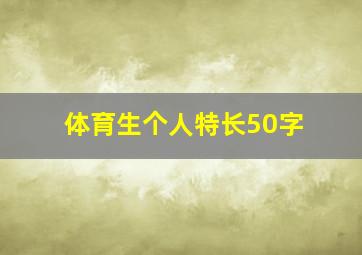 体育生个人特长50字